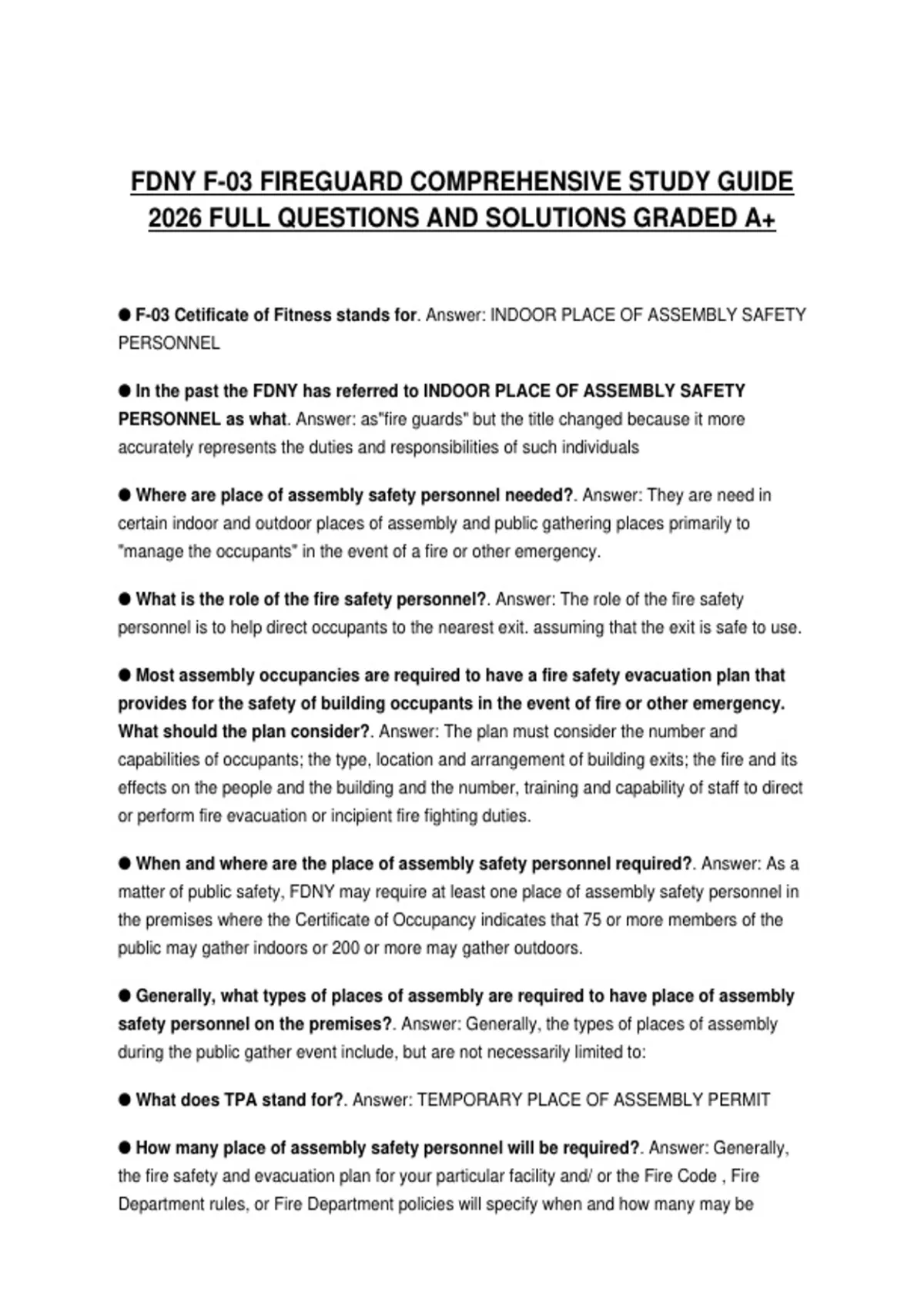 FDNY F-03 FIREGUARD COMPREHENSIVE STUDY GUIDE 2026 FULL QUESTIONS AND SOLUTIONS GRADED A+

● F-03 Cetificate of Fitness stands for. Answer: INDOOR PLACE OF ASSEMBLY SAFETY PERSONNEL

● In the past the FDNY has referred to INDOOR PLACE OF ASSEMBLY SAFETY PERSONNEL as what. Answer: as"fire guards" but the title changed because it more accurately represents the duties and responsibilities of such individuals

● Where are place of assembly safety personnel needed?. Answer: They are need in certain indoor and outdoor places of assembly and public gathering places primarily to "manage the occupants" in the event of a fire or other emergency.

● What is the role of the fire safety personnel?. Answer: The role of the fire safety personnel is to help direct occupants to the nearest exit. assuming that the exit is safe to use.

● Most assembly occupancies are required to have a fire safety evacuation plan that provides for the safety of building occupants in the event of fire or other emergency. What should the plan consider?. Answer: The plan must consider the number and capabilities of occupants; the type, location and arrangement of building exits; the fire and its effects on the people and the building and the number, training and capability of staff to direct or perform fire evacuation or incipient fire fighting duties.

● When and where are the place of assembly safety personnel required?. Answer: As a matter of public safety, FDNY may require at least one place of assembly safety personnel in the premises where the Certificate of Occupancy indicates that 75 or more members of the public may gather indoors or 200 or more may gather outdoors.

● Generally, what types of places of assembly are required to have place of assembly safety personnel on the premises?. Answer: Generally, the types of places of assembly during the public gather event include, but are not necessarily limited to:

● What does TPA stand for?. Answer: TEMPORARY PLACE OF ASSEMBLY PERMIT

● How many place of assembly safety personnel will be required?. Answer: Generally, the fire safety and evacuation plan for your particular facility and/ or the Fire Code , Fire Department rules, or Fire Department policies will specify when and how many may be